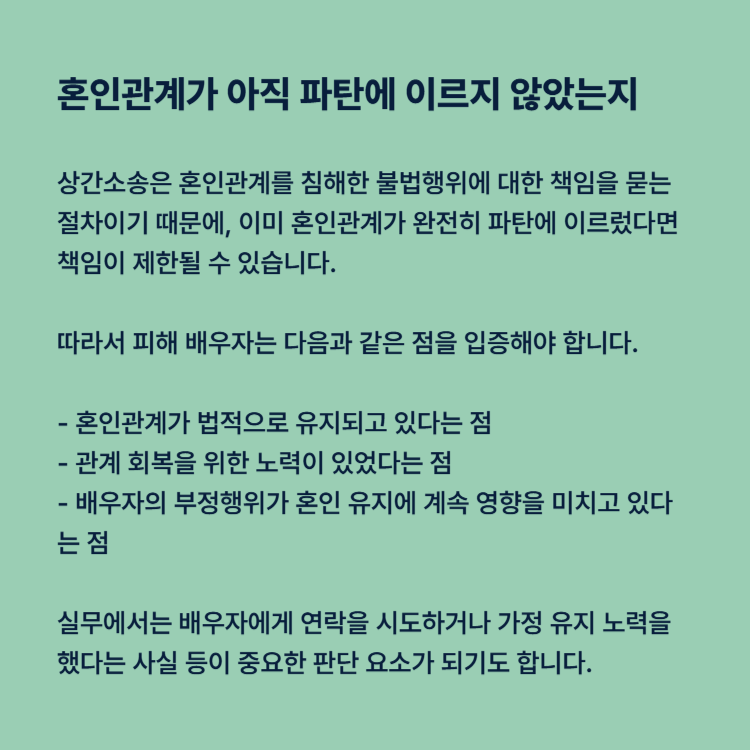 혼인관계가 아직 파탄에 이르지 않았는지

상간소송은 혼인관계를 침해한 불법행위에 대한 책임을 묻는 절차이기 때문에, 이미 혼인관계가 완전히 파탄에 이르렀다면 책임이 제한될 수 있습니다.

따라서 피해 배우자는 다음과 같은 점을 입증해야 합니다.

- 혼인관계가 법적으로 유지되고 있다는 점
- 관계 회복을 위한 노력이 있었다는 점
- 배우자의 부정행위가 혼인 유지에 계속 영향을 미치고 있다는 점

실무에서는 배우자에게 연락을 시도하거나 가정 유지 노력을 했다는 사실 등이 중요한 판단 요소가 되기도 합니다.